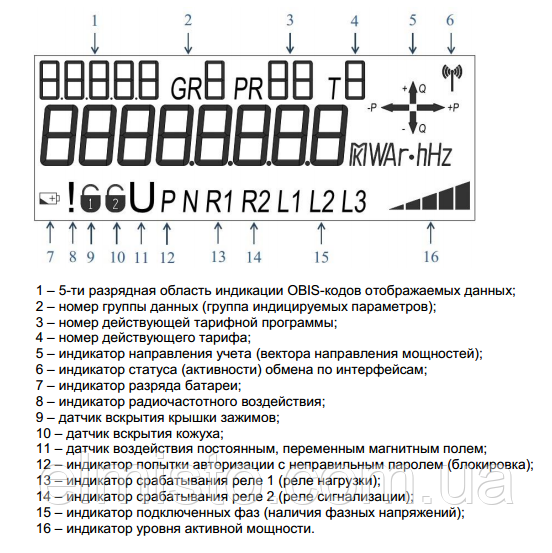 1 2 3 4 5 6

GR PR T

+Q
-P +P
-Q

kWAr•hHz

! 1 2 U P N R1 R2 L1 L2 L3

7 8 9 10 11 12 13 14 15 16

1 – 5-ти разрядная область индикации OBIS-кодов отображаемых данных;
2 – номер группы данных (группа индицируемых параметров);
3 – номер действующей тарифной программы;
4 – номер действующего тарифа;
5 – индикатор направления учета (вектора направления мощностей);
6 – индикатор статуса (активности) обмена по интерфейсам;
7 – индикатор разряда батареи;
8 – индикатор радиочастотного воздействия;
9 – датчик вскрытия крышки зажимов;
10 – датчик вскрытия кожуха;
11 – датчик воздействия постоянным, переменным магнитным полем;
12 – индикатор попытки авторизации с неправильным паролем (блокировка);
13 – индикатор срабатывания реле 1 (реле нагрузки);
14 – индикатор срабатывания реле 2 (реле сигнализации);
15 – индикатор подключенных фаз (наличия фазных напряжений);
16 – индикатор уровня активной мощности.

elmisto.com.ua